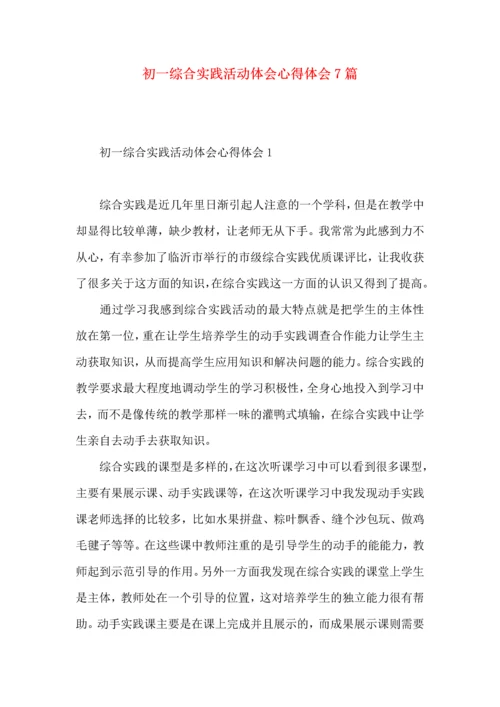 初一综合实践活动体会心得体会7篇

初一综合实践活动体会心得体会1

综合实践是近几年里日渐引起人注意的一个学科，但是在教学中却显得比较单薄，缺少教材，让老师无从下手。我常常为此感到力不从心，有幸参加了临沂市举行的市级综合实践优质课评比，让我收获了很多关于这方面的知识，在综合实践这一方面的认识又得到了提高。

通过学习我感到综合实践活动的最大特点就是把学生的主体性放在第一位，重在让学生培养学生的动手实践调查合作能力让学生主动获取知识，从而提高学生应用知识和解决问题的能力。综合实践的教学要求最大程度地调动学生的学习积极性，全身心地投入到学习中去，而不是像传统的教学那样一味的灌鸭式填输，在综合实践中让学生亲自去动手去获取知识。

综合实践的课型是多样的，在这次听课学习中可以看到很多课型，主要有果展示课、动手实践课等，在这次听课学习中我发现动手实践课老师选择的比较多，比如水果拼盘、粽叶飘香、缝个沙包玩、做鸡毛毽子等等。在这些课中教师注重的是引导学生的动手的能能力，教师起到示范引导的作用。另外一方面我发现在综合实践的课堂上学生是主体，教师处在一个引导的位置，这对培养学生的独立能力很有帮助。动手实践课主要是在课上完成并且展示的，而成果展示课则需要